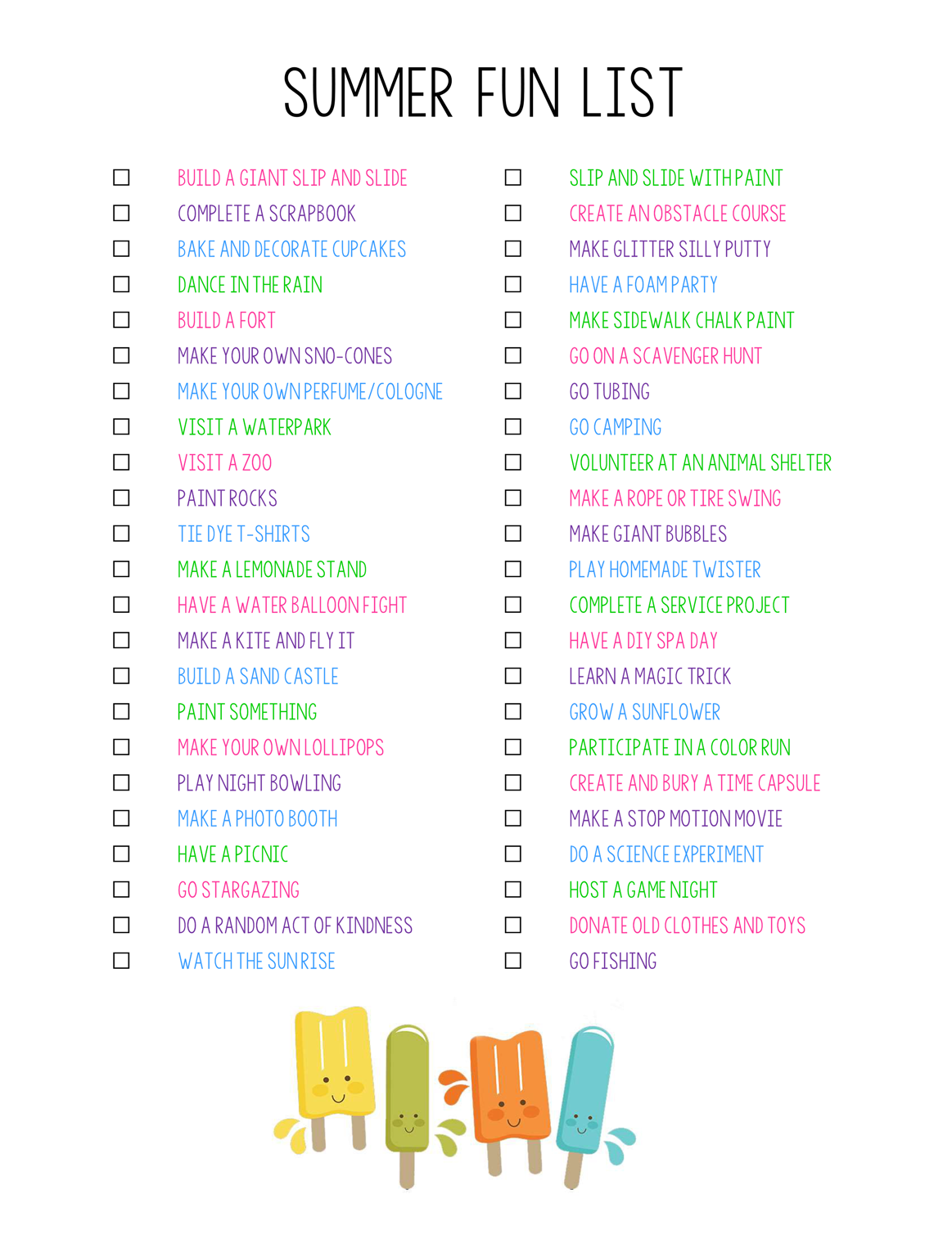 SUMMER FUN LIST

☐ BUILD A GIANT SLIP AND SLIDE
☐ COMPLETE A SCRAPBOOK
☐ BAKE AND DECORATE CUPCAKES
☐ DANCE IN THE RAIN
☐ BUILD A FORT
☐ MAKE YOUR OWN SNO-CONES
☐ MAKE YOUR OWN PERFUME/COLOGNE
☐ VISIT A WATERPARK
☐ VISIT A ZOO
☐ PAINT ROCKS
☐ TIE DYE T-SHIRTS
☐ MAKE A LEMONADE STAND
☐ HAVE A WATER BALLOON FIGHT
☐ MAKE A KITE AND FLY IT
☐ BUILD A SAND CASTLE
☐ PAINT SOMETHING
☐ MAKE YOUR OWN LOLLIPOPS
☐ PLAY NIGHT BOWLING
☐ MAKE A PHOTO BOOTH
☐ HAVE A PICNIC
☐ GO STARGAZING
☐ DO A RANDOM ACT OF KINDNESS
☐ WATCH THE SUNRISE

☐ SLIP AND SLIDE WITH PAINT
☐ CREATE AN OBSTACLE COURSE
☐ MAKE GLITTER SILLY PUTTY
☐ HAVE A FOAM PARTY
☐ MAKE SIDEWALK CHALK PAINT
☐ GO ON A SCAVENGER HUNT
☐ GO TUBING
☐ GO CAMPING
☐ VOLUNTEER AT AN ANIMAL SHELTER
☐ MAKE A ROPE OR TIRE SWING
☐ MAKE GIANT BUBBLES
☐ PLAY HOMEMADE TWISTER
☐ COMPLETE A SERVICE PROJECT
☐ HAVE A DIY SPA DAY
☐ LEARN A MAGIC TRICK
☐ GROW A SUNFLOWER
☐ PARTICIPATE IN A COLOR RUN
☐ CREATE AND BURY A TIME CAPSULE
☐ MAKE A STOP MOTION MOVIE
☐ DO A SCIENCE EXPERIMENT
☐ HOST A GAME NIGHT
☐ DONATE OLD CLOTHES AND TOYS
☐ GO FISHING